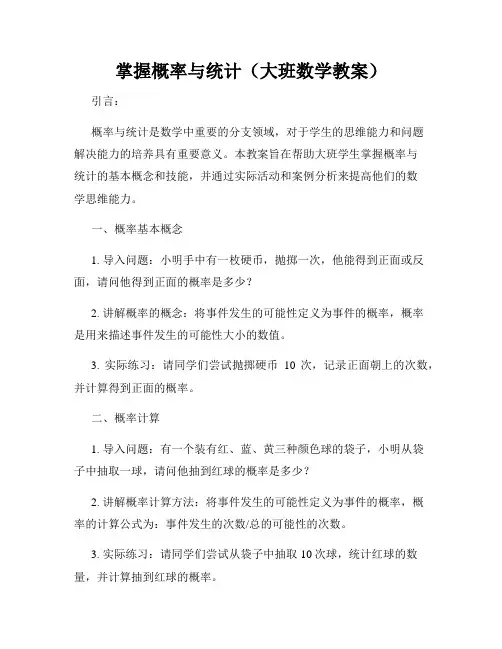 掌握概率与统计（大班数学教案）

引言：

概率与统计是数学中重要的分支领域，对于学生的思维能力和问题解决能力的培养具有重要意义。本教案旨在帮助大班学生掌握概率与统计的基本概念和技能，并通过实际活动和案例分析来提高他们的数学思维能力。

一、概率基本概念

1. 导入问题：小明手中有一枚硬币，抛掷一次，他能得到正面或反面，请问他得到正面的概率是多少？

2. 讲解概率的概念：将事件发生的可能性定义为事件的概率，概率是用来描述事件发生的可能性大小的数值。

3. 实际练习：请同学们尝试抛掷硬币 10 次，记录正面朝上的次数，并计算得到正面的概率。

二、概率计算

1. 导入问题：有一个装有红、蓝、黄三种颜色球的袋子，小明从袋子中抽取一球，请问他抽到红球的概率是多少？

2. 讲解概率计算方法：将事件发生的可能性定义为事件的概率，概率的计算公式为：事件发生的次数/总的可能性的次数。

3. 实际练习：请同学们尝试从袋子中抽取 10 次球，统计红球的数量，并计算抽到红球的概率。